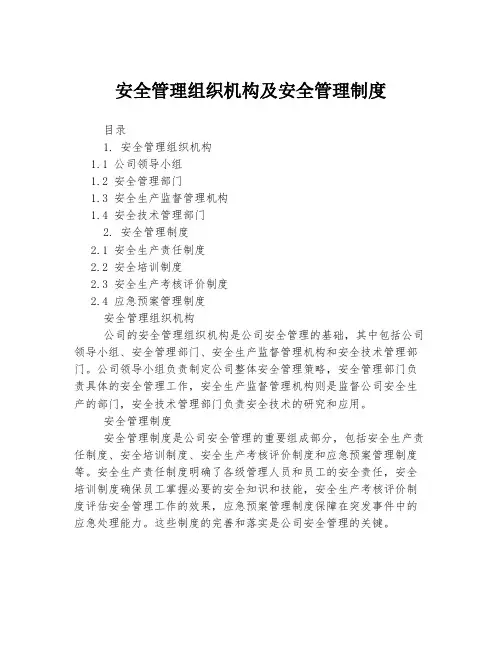 安全管理组织机构及安全管理制度

目录

1. 安全管理组织机构

1.1 公司领导小组

1.2 安全管理部门

1.3 安全生产监督管理机构

1.4 安全技术管理部门

2. 安全管理制度

2.1 安全生产责任制度

2.2 安全培训制度

2.3 安全生产考核评价制度

2.4 应急预案管理制度

安全管理组织机构

公司的安全管理组织机构是公司安全管理的基础，其中包括公司领导小组、安全管理部门、安全生产监督管理机构和安全技术管理部门。公司领导小组负责制定公司整体安全管理策略，安全管理部门负责具体的安全管理工作，安全生产监督管理机构则是监督公司安全生产的部门，安全技术管理部门负责安全技术的研究和应用。

安全管理制度

安全管理制度是公司安全管理的重要组成部分，包括安全生产责任制度、安全培训制度、安全生产考核评价制度和应急预案管理制度等。安全生产责任制度明确了各级管理人员和员工的安全责任，安全培训制度确保员工掌握必要的安全知识和技能，安全生产考核评价制度评估安全管理工作的效果，应急预案管理制度保障在突发事件中的应急处理能力。这些制度的完善和落实是公司安全管理的关键。